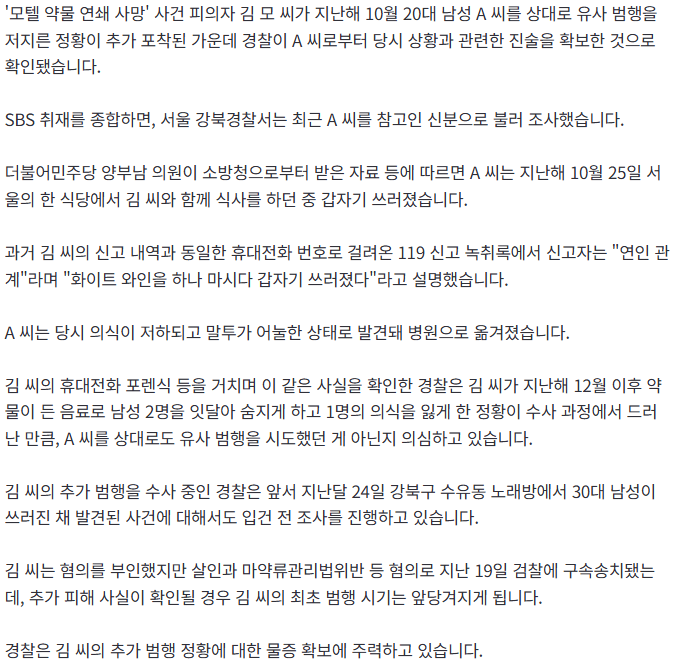 '모텔 약물 연쇄 사망' 사건 피의자 김 모 씨가 지난해 10월 20대 남성 A 씨를 상대로 유사 범행을 저지른 정황이 추가 포착된 가운데 경찰이 A 씨로부터 당시 상황과 관련한 진술을 확보한 것으로 확인됐습니다.

SBS 취재를 종합하면, 서울 강북경찰서는 최근 A 씨를 참고인 신분으로 불러 조사했습니다.

더불어민주당 양부남 의원이 소방청으로부터 받은 자료 등에 따르면 A 씨는 지난해 10월 25일 서울의 한 식당에서 김 씨와 함께 식사를 하던 중 갑자기 쓰러졌습니다.

과거 김 씨의 신고 내역과 동일한 휴대전화 번호로 걸려온 119 신고 녹취록에서 신고자는 "연인 관계"라며 "화이트 와인을 하나 마시다 갑자기 쓰러졌다"라고 설명했습니다.

A 씨는 당시 의식이 저하되고 말투가 어눌한 상태로 발견돼 병원으로 옮겨졌습니다.

김 씨의 휴대전화 포렌식 등을 거치며 이 같은 사실을 확인한 경찰은 김 씨가 지난해 12월 이후 약물이 든 음료로 남성 2명을 잇달아 숨지게 하고 1명의 의식을 잃게 한 정황이 수사 과정에서 드러난 만큼, A 씨를 상대로도 유사 범행을 시도했던 게 아닌지 의심하고 있습니다.

김 씨의 추가 범행을 수사 중인 경찰은 앞서 지난달 24일 강북구 수유동 노래방에서 30대 남성이 쓰러진 채 발견된 사건에 대해서도 입건 전 조사를 진행하고 있습니다.

김 씨는 혐의를 부인했지만 살인과 마약류관리법위반 등 혐의로 지난 19일 검찰에 구속송치됐는데, 추가 피해 사실이 확인될 경우 김 씨의 최초 범행 시기는 앞당겨지게 됩니다.

경찰은 김 씨의 추가 범행 정황에 대한 물증 확보에 주력하고 있습니다.